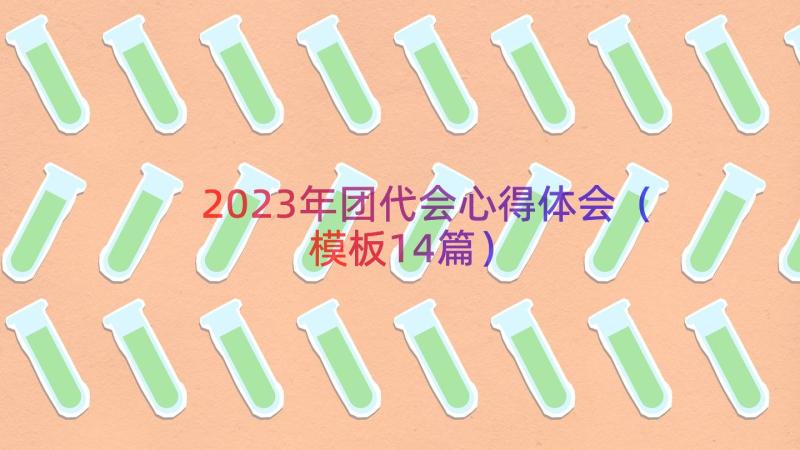 2023年团代会心得体会（模板14篇）